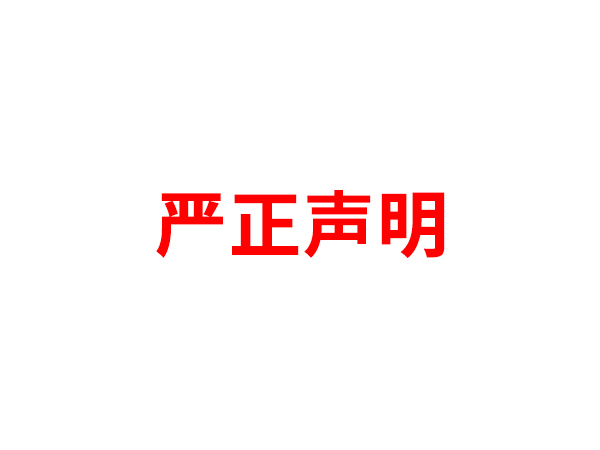 严正声明